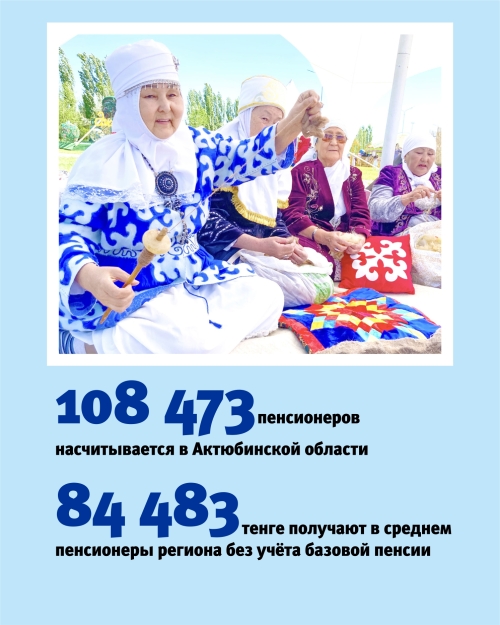 108 473 пенсионеров насчитывается в Актюбинской области

84 483 тенге получают в среднем пенсионеры региона без учёта базовой пенсии